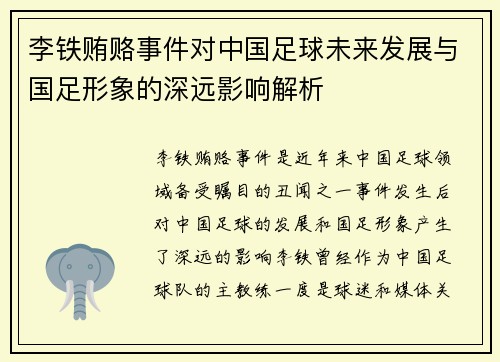 李铁贿赂事件对中国足球未来发展与国足形象的深远影响解析

李铁贿赂事件是近年来中国足球领域备受瞩目的丑闻之一事件发生后对中国足球的发展和国足形象产生了深远的影响李铁曾经作为中国足球队的主教练一度是球迷和媒体关